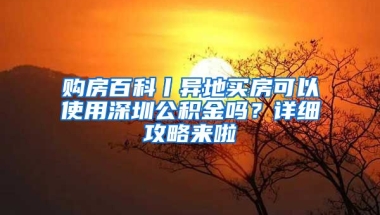 购房百科丨异地买房可以使用深圳公积金吗？详细攻略来啦